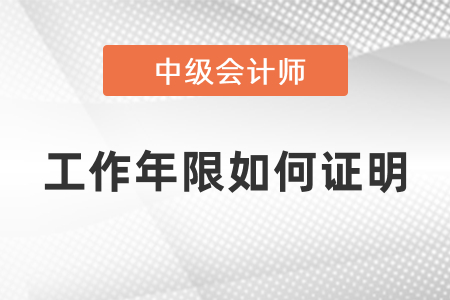 中级会计师

工作年限如何证明